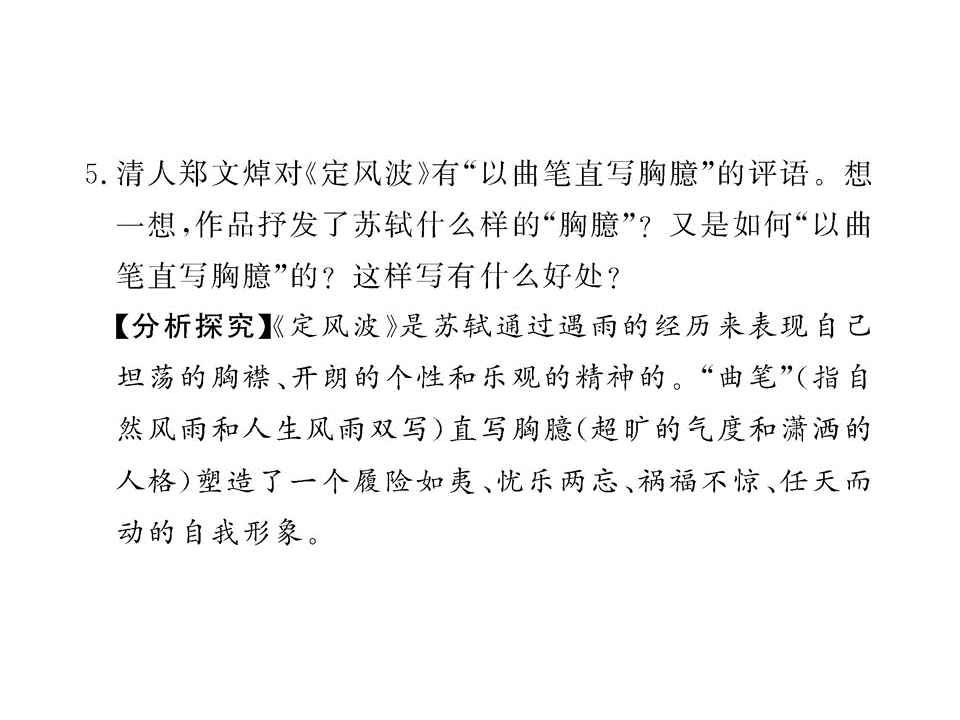 5.清人郑文焯对《定风波》有“以曲笔直写胸臆”的评语。想一想,作品抒发了苏轼什么样的“胸臆”?又是如何“以曲笔直写胸臆”的?这样写有什么好处?

【分析探究】《定风波》是苏轼通过遇雨的经历来表现自己坦荡的胸襟、开朗的个性和乐观的精神的。“曲笔”(指自然风雨和人生风雨双写)直写胸臆(超旷的气度和潇洒的人格)塑造了一个履险如夷、忧乐两忘、祸福不惊、任天而动的自我形象。